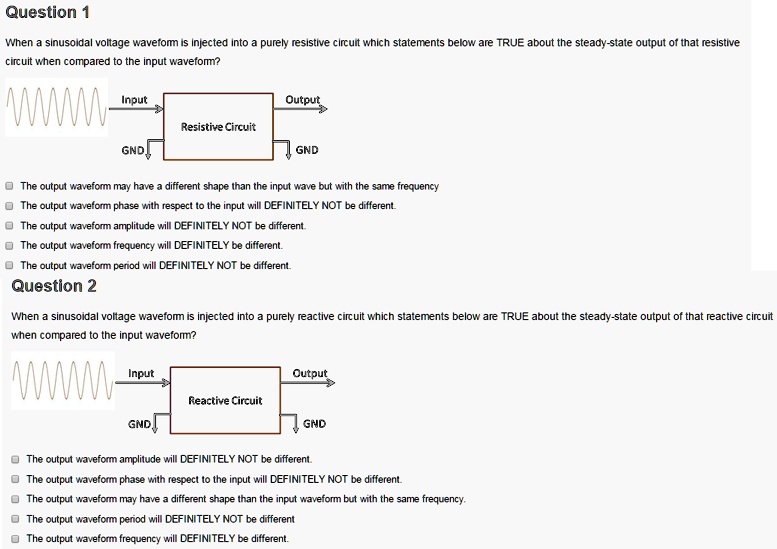 Question 1

When a sinusoidal voltage waveform is injected into a purely resistive circuit which statements below are TRUE about the steady-state output of that resistive circuit when compared to the input waveform?

Input
Output
Resistive Circuit
GND
GND

The output waveform may have a different shape than the input wave but with the same frequency
The output waveform phase with respect to the input will DEFINITELY NOT be different.
The output waveform amplitude will DEFINITELY NOT be different.
The output waveform frequency will DEFINITELY be different.
The output waveform period will DEFINITELY NOT be different.

Question 2

When a sinusoidal voltage waveform is injected into a purely reactive circuit which statements below are TRUE about the steady-state output of that reactive circuit when compared to the input waveform?

Input
Output
Reactive Circuit
GND
GND

The output waveform amplitude will DEFINITELY NOT be different.
The output waveform phase with respect to the input will DEFINITELY NOT be different.
The output waveform may have a different shape than the input waveform but with the same frequency.
The output waveform period will DEFINITELY NOT be different
The output waveform frequency will DEFINITELY be different.